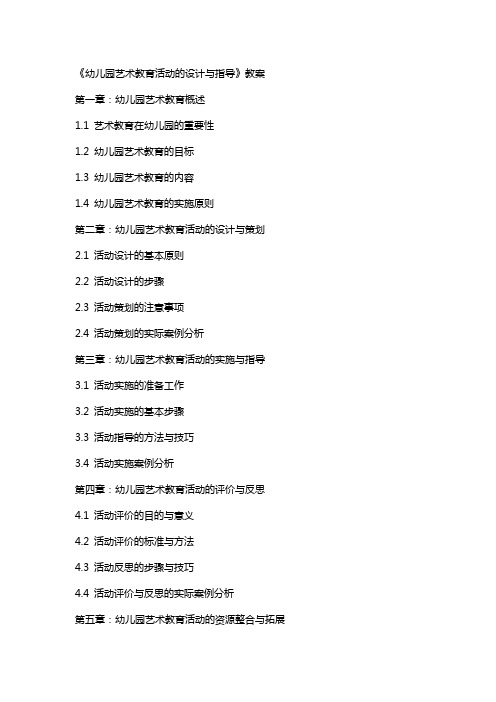 《幼儿园艺术教育活动的设计与指导》教案

第一章：幼儿园艺术教育概述

1.1 艺术教育在幼儿园的重要性

1.2 幼儿园艺术教育的目标

1.3 幼儿园艺术教育的内容

1.4 幼儿园艺术教育的实施原则

第二章：幼儿园艺术教育活动的设计与策划

2.1 活动设计的基本原则

2.2 活动设计的步骤

2.3 活动策划的注意事项

2.4 活动策划的实际案例分析

第三章：幼儿园艺术教育活动的实施与指导

3.1 活动实施的准备工作

3.2 活动实施的基本步骤

3.3 活动指导的方法与技巧

3.4 活动实施案例分析

第四章：幼儿园艺术教育活动的评价与反思

4.1 活动评价的目的与意义

4.2 活动评价的标准与方法

4.3 活动反思的步骤与技巧

4.4 活动评价与反思的实际案例分析

第五章：幼儿园艺术教育活动的资源整合与拓展